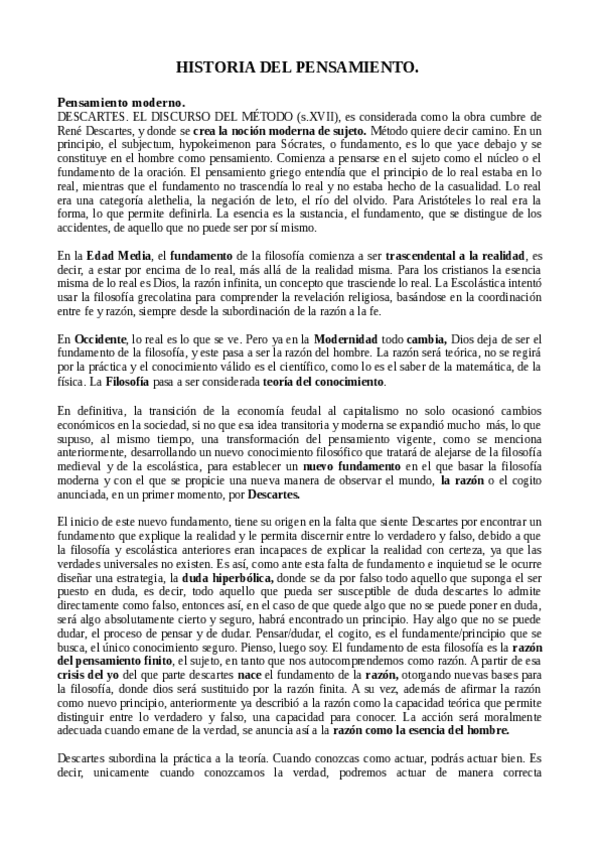 HISTORIA DEL PENSAMIENTO.

Pensamiento moderno.
DESCARTES. EL DISCURSO DEL MÉTODO (s.XVII), es considerada como la obra cumbre de René Descartes, y donde se crea la noción moderna de sujeto. Método quiere decir camino. En un principio, el subjectum, hypokeimenon para Sócrates, o fundamento, es lo que yace debajo y se constituye en el hombre como pensamiento. Comienza a pensarse en el sujeto como el núcleo o el fundamento de la oración. El pensamiento griego entendía que el principio de lo real estaba en lo real, mientras que el fundamento no trascendía lo real y no estaba hecho de la casualidad. Lo real era una categoría alethelia, la negación de leto, el río del olvido. Para Aristóteles lo real era la forma, lo que permite definirla. La esencia es la sustancia, el fundamento, que se distingue de los accidentes, de aquello que no puede ser por sí mismo.

En la Edad Media, el fundamento de la filosofía comienza a ser trascendental a la realidad, es decir, a estar por encima de lo real, más allá de la realidad misma. Para los cristianos la esencia misma de lo real es Dios, la razón infinita, un concepto que trasciende lo real. La Escolástica intentó usar la filosofía grecolatina para comprender la revelación religiosa, basándose en la coordinación entre fe y razón, siempre desde la subordinación de la razón a la fe.

En Occidente, lo real es lo que se ve. Pero ya en la Modernidad todo cambia, Dios deja de ser el fundamento de la filosofía, y este pasa a ser la razón del hombre. La razón será teórica, no se regirá por la práctica y el conocimiento válido es el científico, como lo es el saber de la matemática, de la física. La Filosofía pasa a ser considerada teoría del conocimiento.

En definitiva, la transición de la economía feudal al capitalismo no solo ocasionó cambios económicos en la sociedad, si no que esa idea transitoria y moderna se expandió mucho más, lo que supuso, al mismo tiempo, una transformación del pensamiento vigente, como se menciona anteriormente, desarrollando un nuevo conocimiento filosófico que tratará de alejarse de la filosofía medieval y de la escolástica, para establecer un nuevo fundamento en el que basar la filosofía moderna y con el que se propicie una nueva manera de observar el mundo, la razón o el cogito anunciada, en un primer momento, por Descartes.

El inicio de este nuevo fundamento, tiene su origen en la falta que siente Descartes por encontrar un fundamento que explique la realidad y le permita discernir entre lo verdadero y falso, debido a que la filosofía y escolástica anteriores eran incapaces de explicar la realidad con certeza, ya que las verdades universales no existen. Es así, como ante esta falta de fundamento e inquietud se le ocurre diseñar una estrategia, la duda hiperbólica, donde se da por falso todo aquello que suponga el ser puesto en duda, es decir, todo aquello que pueda ser susceptible de duda descartes lo admite directamente como falso, entonces así, en el caso de que quede algo que no se puede poner en duda, será algo absolutamente cierto y seguro, habrá encontrado un principio. Hay algo que no se puede dudar, el proceso de pensar y de dudar. Pensar/dudar, el cogito, es el fundamente/principio que se busca, el único conocimiento seguro. Pienso, luego soy. El fundamento de esta filosofía es la razón del pensamiento finito, el sujeto, en tanto que nos autocomprendemos como razón. A partir de esa crisis del yo del que parte descartes nace el fundamento de la razón, otorgando nuevas bases para la filosofía, donde dios será sustituido por la razón finita. A su vez, además de afirmar la razón como nuevo principio, anteriormente ya describió a la razón como la capacidad teórica que permite distinguir entre lo verdadero y falso, una capacidad para conocer. La acción será moralmente adecuada cuando emane de la verdad, se anuncia así a la razón como la esencia del hombre.

Descartes subordina la práctica a la teoría. Cuando conozcas como actuar, podrás actuar bien. Es decir, unicamente cuando conozcamos la verdad, podremos actuar de manera correcta